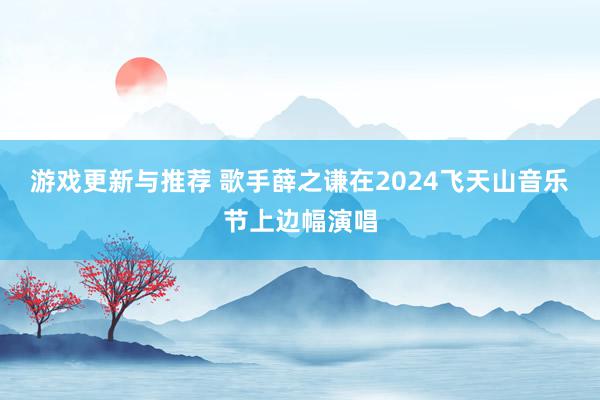 游戏更新与推荐 歌手薛之谦在2024飞天山音乐节上边幅演唱